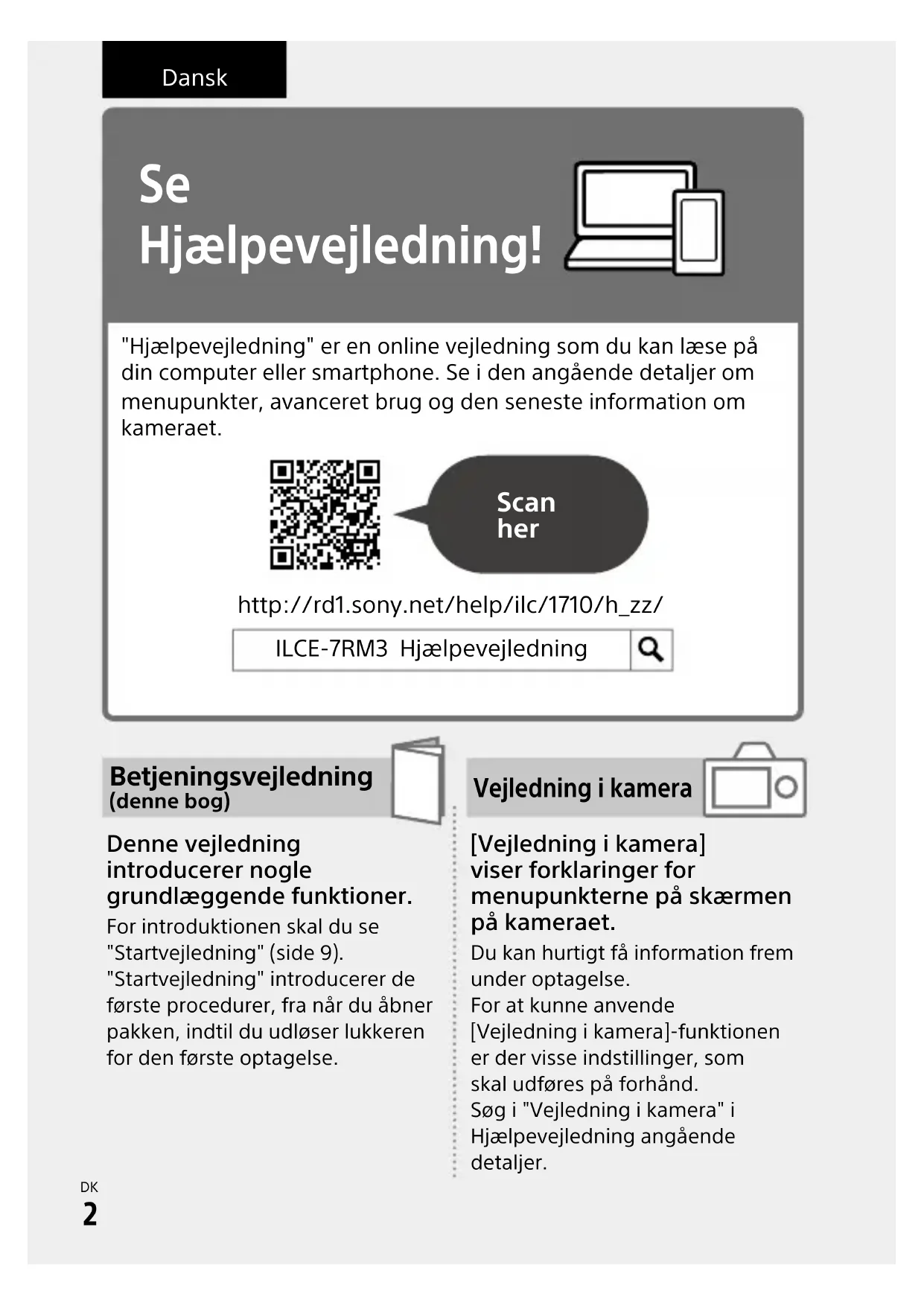 Dansk

Se Hjælpevejledning!

"Hjælpevejledning" er en online vejledning som du kan læse på din computer eller smartphone. Se i den angående detaljer om menupunkter, avanceret brug og den seneste information om kameraet.

Scan her

http://rd1.sony.net/help/ilc/1710/h_zz/

ILCE-7RM3 Hjælpevejledning

Betjeningsvejledning (denne bog)

Denne vejledning introducerer nogle grundlæggende funktioner.

For introduktionen skal du se "Startvejledning" (side 9). "Startvejledning" introducerer de første procedurer, fra når du åbner pakken, indtil du udløser lukkeren for den første optagelse.

Vejledning i kamera

[Vejledning i kamera] viser forklaringer for menupunkterne på skærmen på kameraet.

Du kan hurtigt få information frem under optagelse.
For at kunne anvende [Vejledning i kamera]-funktionen er der visse indstillinger, som skal udføres på forhånd.
Søg i "Vejledning i kamera" i Hjælpevejledning angående detaljer.

DK
2